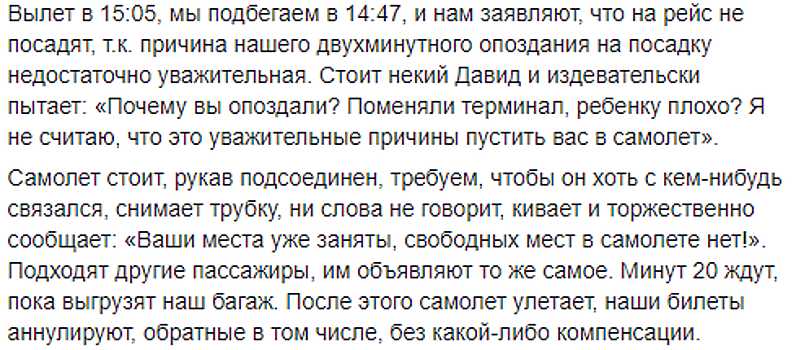 Вылет в 15:05, мы подбегаем в 14:47, и нам заявляют, что на рейс не посадят, т.к. причина нашего двухминутного опоздания на посадку недостаточно уважительная. Стоит некий Давид и издевательски пытает: «Почему вы опоздали? Поменяли терминал, ребенку плохо? Я не считаю, что это уважительные причины пустить вас в самолет».

Самолет стоит, рукав подсоединен, требуем, чтобы он хоть с кем-нибудь связался, снимает трубку, ни слова не говорит, кивает и торжественно сообщает: «Ваши места уже заняты, свободных мест в самолете нет!». Подходят другие пассажиры, им объявляют то же самое. Минут 20 ждут, пока выгрузят наш багаж. После этого самолет улетает, наши билеты аннулируют, обратные в том числе, без какой-либо компенсации.